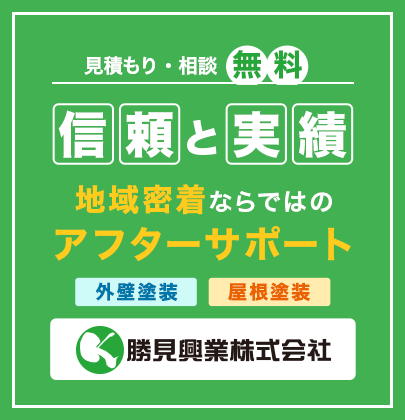 見積もり・相談 無料

信頼と実績

地域密着ならではの
アフターサポート

外壁塗装 屋根塗装

勝見興業株式会社